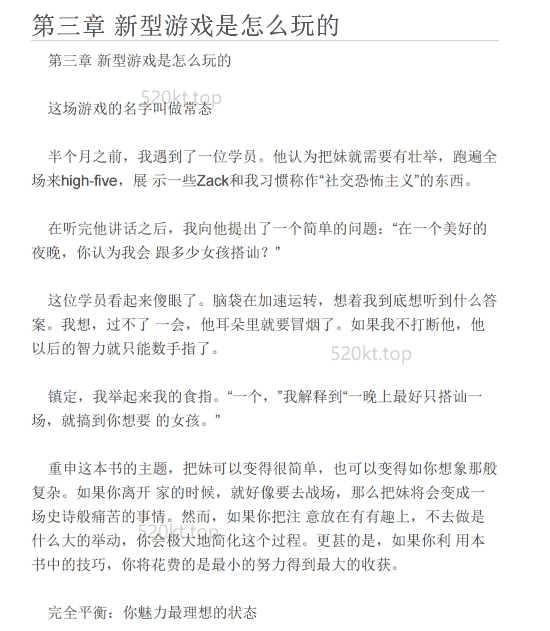 第三章 新型游戏是怎么玩的

第三章 新型游戏是怎么玩的

520kt.top

这场游戏的名字叫做常态

半个月之前，我遇到了一位学员。他认为把妹就需要有壮举，跑遍全场来high-five，展 示一些Zack和我习惯称作“社交恐怖主义”的东西。

在听完他讲话之后，我向他提出了一个简单的问题：“在一个美好的夜晚，你认为我会 跟多少女孩搭讪？”

这位学员看起来傻眼了。脑袋在加速运转，想着我到底想听到什么答案。我想，过不了 一会，他耳朵里就要冒烟了。如果我不打断他，他以后的智力就只能数手指了。

520kt.top

镇定，我举起来我的食指。“一个，”我解释到“一晚上最好只搭讪一场，就搞到你想要 的女孩。”

重申这本书的主题，把妹可以变得很简单，也可以变得如你想象那般复杂。如果你离开 家的时候，就好像要去战场，那么把妹将会变成一场史诗般痛苦的事情。然而，如果你把注 意放在有有趣上，不去做是什么大的举动，你会极大地简化这个过程。更甚的是，如果你利 用本书中的技巧，你将花费的是最小的努力得到最大的收获。

520kt.top

完全平衡：你魅力最理想的状态